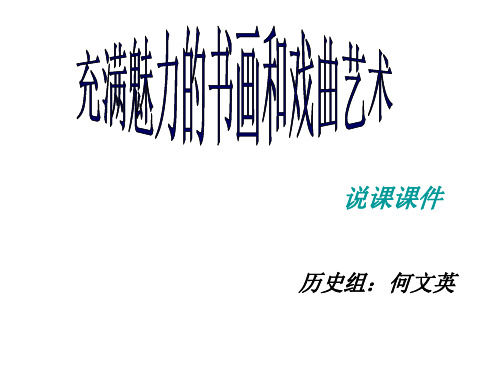 充满魅力的书画和戏曲艺术

说课课件

历史组：何文英